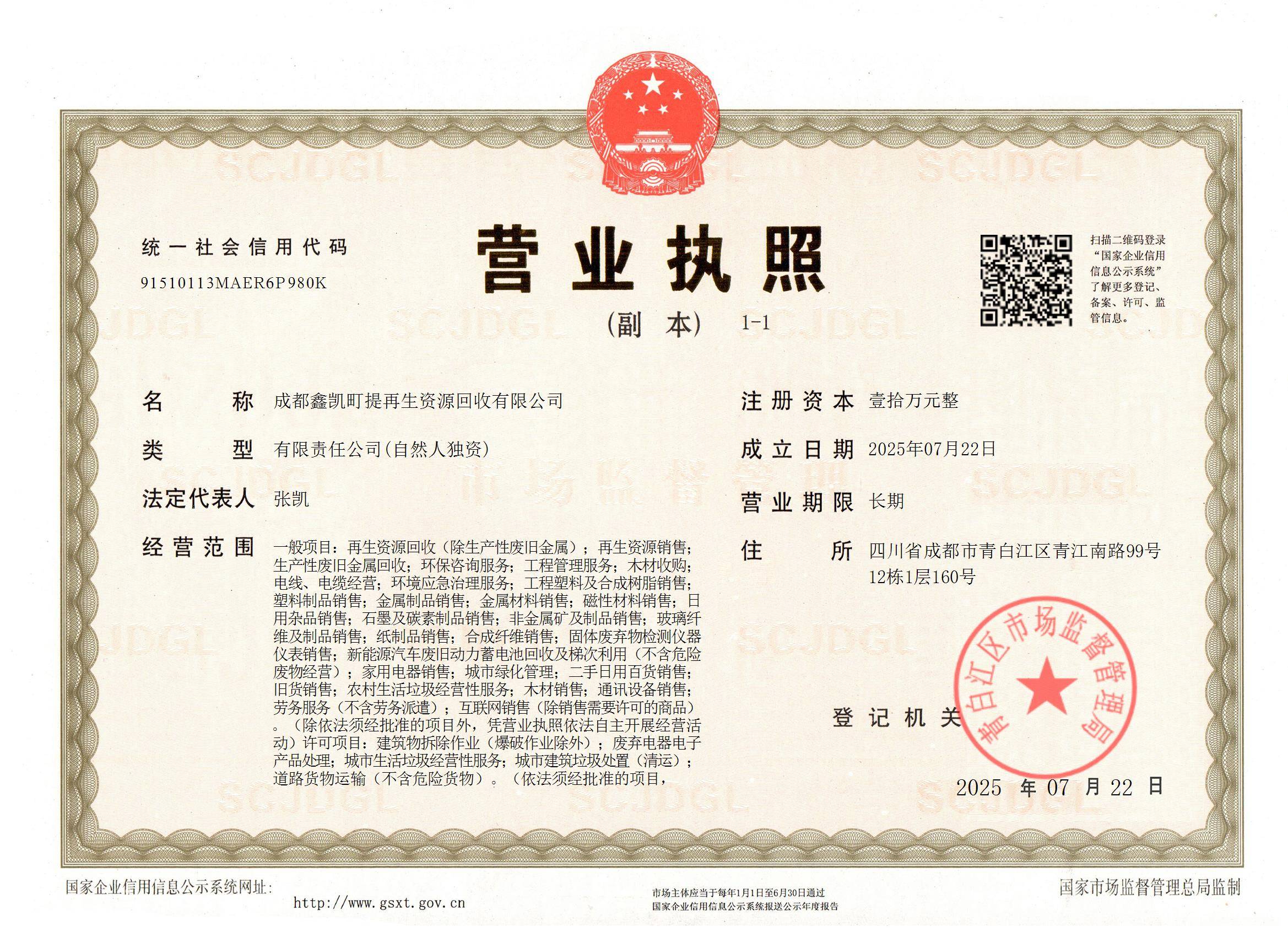 统一社会信用代码
91510113MAER6P980K

营业执照

（副　本）　1-1

扫描二维码登录“国家企业信用信息公示系统”了解更多登记、备案、许可、监管信息。

名　　称　成都鑫凯町提再生资源回收有限公司

类　　型　有限责任公司(自然人独资)

法定代表人　张凯

经营范围　一般项目：再生资源回收（除生产性废旧金属）；再生资源销售；生产性废旧金属回收；环保咨询服务；工程管理服务；木材收购；电线、电缆经营；环境应急治理服务；工程塑料及合成树脂销售；塑料制品销售；金属制品销售；金属材料销售；磁性材料销售；日用杂品销售；石墨及碳素制品销售；非金属矿及制品销售；玻璃纤维及制品销售；纸制品销售；合成纤维销售；固体废弃物检测仪器仪表销售；新能源汽车废旧动力蓄电池回收及梯次利用（不含危险废物经营）；家用电器销售；城市绿化管理；二手日用百货销售；旧货销售；农村生活垃圾经营性服务；木材销售；通讯设备销售；劳务服务（不含劳务派遣）；互联网销售（除销售需要许可的商品）。（除依法须经批准的项目外，凭营业执照依法自主开展经营活动）许可项目：建筑物拆除作业（爆破作业除外）；废弃电器电子产品处理；城市生活垃圾经营性服务；城市建筑垃圾处置（清运）；道路货物运输（不含危险货物）。（依法须经批准的项目，

注册资本　壹拾万元整

成立日期　2025年07月22日

营业期限　长期

住　　所　四川省成都市青白江区青江南路99号12栋1层160号

登记机关

青白江区市场监督管理局

2025　年　07　月　22　日

国家企业信用信息公示系统网址：
http://www.gsxt.gov.cn

市场主体应当于每年1月1日至6月30日通过国家企业信用信息公示系统报送公示年度报告

国家市场监督管理总局监制